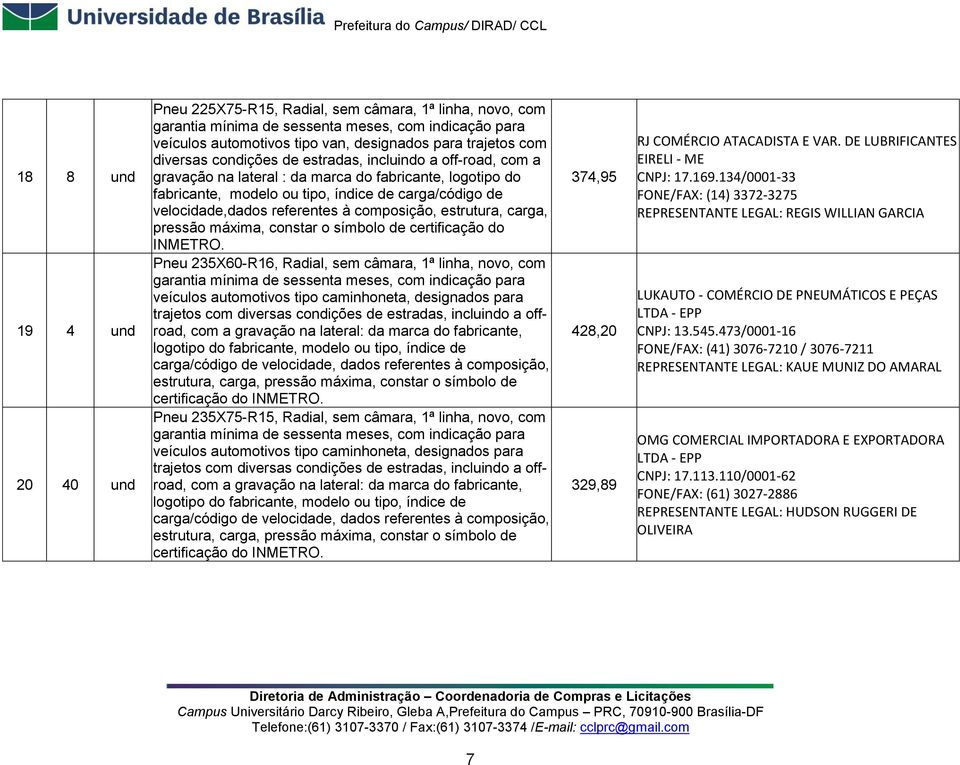 Universidade de Brasília Prefeitura do Campus/ DIRAD/ CCL

| 18 | 8 | und | Pneu 225X75-R15, Radial, sem câmara, 1ª linha, novo, com garantia mínima de sessenta meses, com indicação para veículos automotivos tipo van, designados para trajetos com diversas condições de estradas, incluindo a off-road, com a gravação na lateral : da marca do fabricante, logotipo do fabricante, modelo ou tipo, índice de carga/código de velocidade,dados referentes à composição, estrutura, carga, pressão máxima, constar o símbolo de certificação do INMETRO. | 374,95 | RJ COMÉRCIO ATACADISTA E VAR. DE LUBRIFICANTES EIRELI - ME CNPJ: 17.169.134/0001-33 FONE/FAX: (14) 3372-3275 REPRESENTANTE LEGAL: REGIS WILLIAN GARCIA |
|---|---|---|---|---|---|
| 19 | 4 | und | Pneu 235X60-R16, Radial, sem câmara, 1ª linha, novo, com garantia mínima de sessenta meses, com indicação para veículos automotivos tipo caminhoneta, designados para trajetos com diversas condições de estradas, incluindo a off-road, com a gravação na lateral: da marca do fabricante, logotipo do fabricante, modelo ou tipo, índice de carga/código de velocidade, dados referentes à composição, estrutura, carga, pressão máxima, constar o símbolo de certificação do INMETRO. | 428,20 | LUKAUTO - COMÉRCIO DE PNEUMÁTICOS E PEÇAS LTDA - EPP CNPJ: 13.545.473/0001-16 FONE/FAX: (41) 3076-7210 / 3076-7211 REPRESENTANTE LEGAL: KAUE MUNIZ DO AMARAL |
| 20 | 40 | und | Pneu 235X75-R15, Radial, sem câmara, 1ª linha, novo, com garantia mínima de sessenta meses, com indicação para veículos automotivos tipo caminhoneta, designados para trajetos com diversas condições de estradas, incluindo a off-road, com a gravação na lateral: da marca do fabricante, logotipo do fabricante, modelo ou tipo, índice de carga/código de velocidade, dados referentes à composição, estrutura, carga, pressão máxima, constar o símbolo de certificação do INMETRO. | 329,89 | OMG COMERCIAL IMPORTADORA E EXPORTADORA LTDA - EPP CNPJ: 17.113.110/0001-62 FONE/FAX: (61) 3027-2886 REPRESENTANTE LEGAL: HUDSON RUGGERI DE OLIVEIRA |

Diretoria de Administração – Coordenadoria de Compras e Licitações
Campus Universitário Darcy Ribeiro, Gleba A,Prefeitura do Campus – PRC, 70910-900 Brasília-DF
Telefone:(61) 3107-3370 / Fax:(61) 3107-3374 /E-mail: cclprc@gmail.com

7